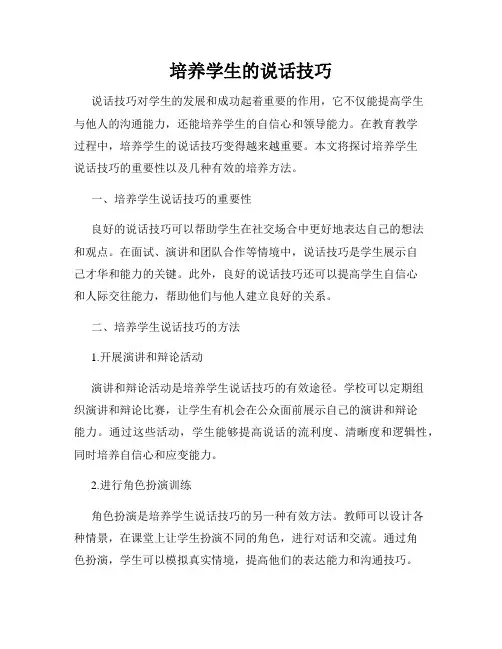 培养学生的说话技巧

说话技巧对学生的发展和成功起着重要的作用，它不仅能提高学生与他人的沟通能力，还能培养学生的自信心和领导能力。在教育教学过程中，培养学生的说话技巧变得越来越重要。本文将探讨培养学生说话技巧的重要性以及几种有效的培养方法。

一、培养学生说话技巧的重要性

良好的说话技巧可以帮助学生在社交场合中更好地表达自己的想法和观点。在面试、演讲和团队合作等情境中，说话技巧是学生展示自己才华和能力的关键。此外，良好的说话技巧还可以提高学生自信心和人际交往能力，帮助他们与他人建立良好的关系。

二、培养学生说话技巧的方法

1.开展演讲和辩论活动

演讲和辩论活动是培养学生说话技巧的有效途径。学校可以定期组织演讲和辩论比赛，让学生有机会在公众面前展示自己的演讲和辩论能力。通过这些活动，学生能够提高说话的流利度、清晰度和逻辑性，同时培养自信心和应变能力。

2.进行角色扮演训练

角色扮演是培养学生说话技巧的另一种有效方法。教师可以设计各种情景，在课堂上让学生扮演不同的角色，进行对话和交流。通过角色扮演，学生可以模拟真实情境，提高他们的表达能力和沟通技巧。